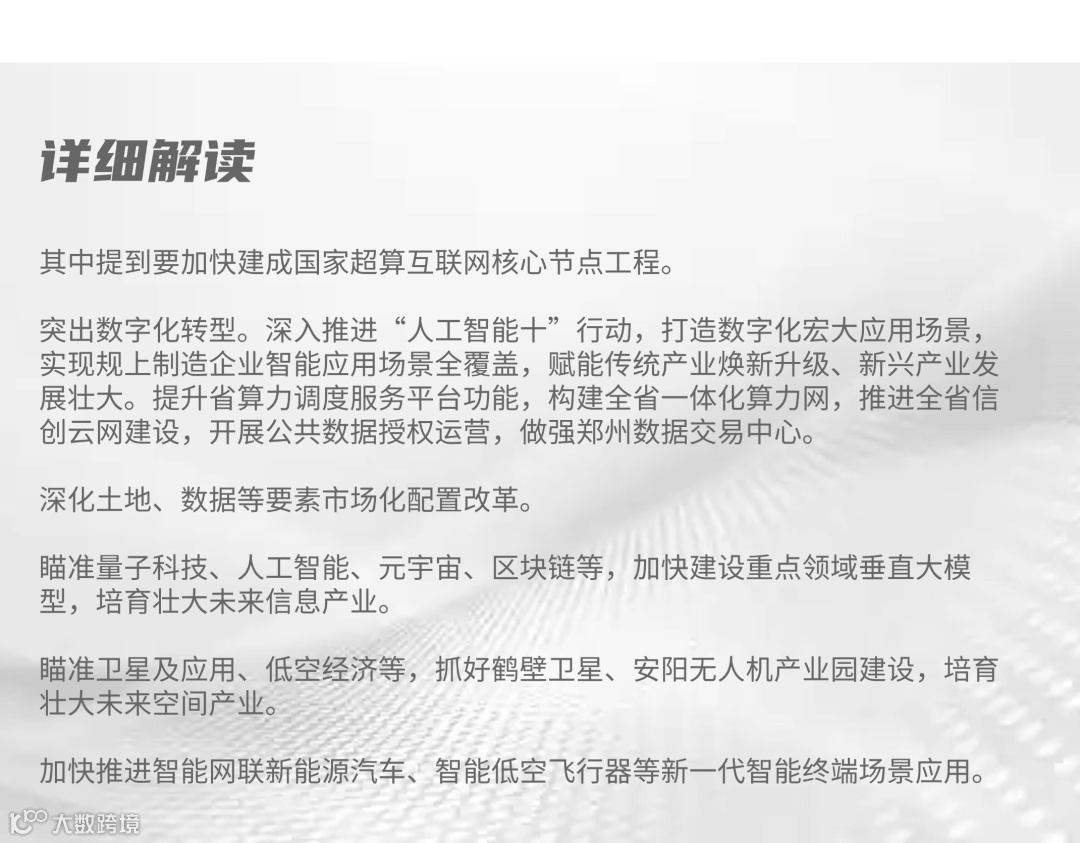 详细解读

其中提到要加快建成国家超算互联网核心节点工程。

突出数字化转型。深入推进“人工智能十”行动，打造数字化宏大应用场景，实现规上制造企业智能应用场景全覆盖，赋能传统产业焕新升级、新兴产业发展壮大。提升省算力调度服务平台功能，构建全省一体化算力网，推进全省信创云网建设，开展公共数据授权运营，做强郑州数据交易中心。

深化土地、数据等要素市场化配置改革。

瞄准量子科技、人工智能、元宇宙、区块链等，加快建设重点领域垂直大模型，培育壮大未来信息产业。

瞄准卫星及应用、低空经济等，抓好鹤壁卫星、安阳无人机产业园建设，培育壮大未来空间产业。

加快推进智能网联新能源汽车、智能低空飞行器等新一代智能终端场景应用。

大数跨境